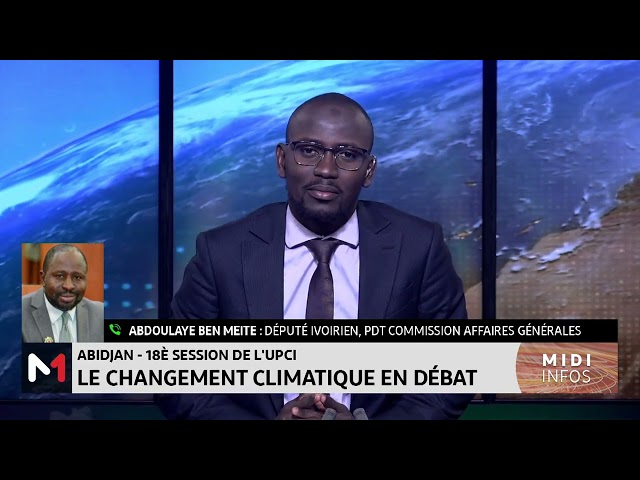 ABDOULAYE BEN MEITE : DÉPUTÉ IVOIRIEN, PDT COMMISSION AFFAIRES GÉNÉRALES

M1

ABIDJAN - 18È SESSION DE L'UPCI
LE CHANGEMENT CLIMATIQUE EN DÉBAT

MIDI INFOS